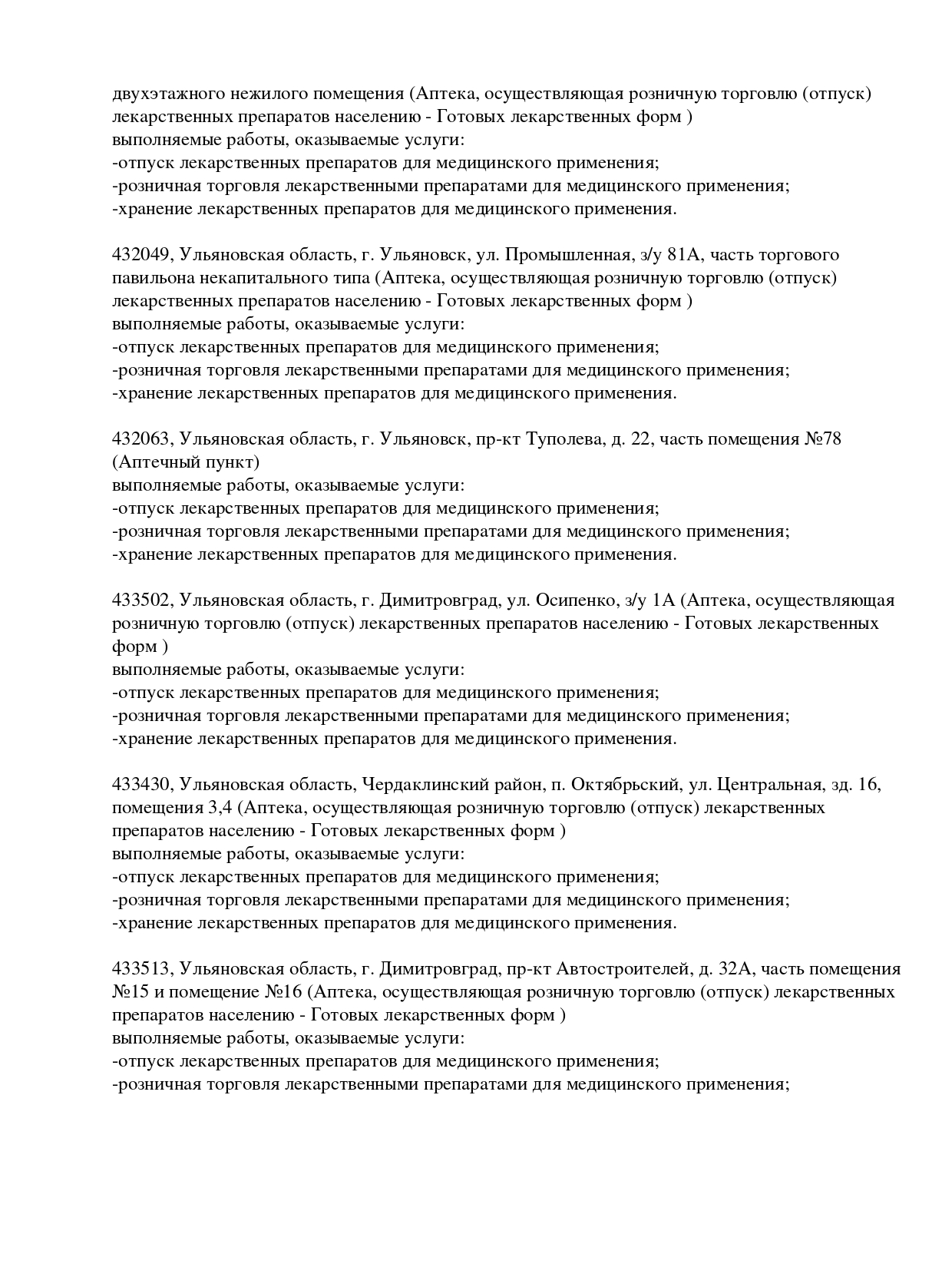 двухэтажного нежилого помещения (Аптека, осуществляющая розничную торговлю (отпуск) лекарственных препаратов населению - Готовых лекарственных форм )
выполняемые работы, оказываемые услуги:
-отпуск лекарственных препаратов для медицинского применения;
-розничная торговля лекарственными препаратами для медицинского применения;
-хранение лекарственных препаратов для медицинского применения.

432049, Ульяновская область, г. Ульяновск, ул. Промышленная, з/у 81А, часть торгового павильона некапитального типа (Аптека, осуществляющая розничную торговлю (отпуск) лекарственных препаратов населению - Готовых лекарственных форм )
выполняемые работы, оказываемые услуги:
-отпуск лекарственных препаратов для медицинского применения;
-розничная торговля лекарственными препаратами для медицинского применения;
-хранение лекарственных препаратов для медицинского применения.

432063, Ульяновская область, г. Ульяновск, пр-кт Туполева, д. 22, часть помещения №78 (Аптечный пункт)
выполняемые работы, оказываемые услуги:
-отпуск лекарственных препаратов для медицинского применения;
-розничная торговля лекарственными препаратами для медицинского применения;
-хранение лекарственных препаратов для медицинского применения.

433502, Ульяновская область, г. Димитровград, ул. Осипенко, з/у 1А (Аптека, осуществляющая розничную торговлю (отпуск) лекарственных препаратов населению - Готовых лекарственных форм )
выполняемые работы, оказываемые услуги:
-отпуск лекарственных препаратов для медицинского применения;
-розничная торговля лекарственными препаратами для медицинского применения;
-хранение лекарственных препаратов для медицинского применения.

433430, Ульяновская область, Чердаклинский район, п. Октябрьский, ул. Центральная, зд. 16, помещения 3,4 (Аптека, осуществляющая розничную торговлю (отпуск) лекарственных препаратов населению - Готовых лекарственных форм )
выполняемые работы, оказываемые услуги:
-отпуск лекарственных препаратов для медицинского применения;
-розничная торговля лекарственными препаратами для медицинского применения;
-хранение лекарственных препаратов для медицинского применения.

433513, Ульяновская область, г. Димитровград, пр-кт Автостроителей, д. 32А, часть помещения №15 и помещение №16 (Аптека, осуществляющая розничную торговлю (отпуск) лекарственных препаратов населению - Готовых лекарственных форм )
выполняемые работы, оказываемые услуги:
-отпуск лекарственных препаратов для медицинского применения;
-розничная торговля лекарственными препаратами для медицинского применения;